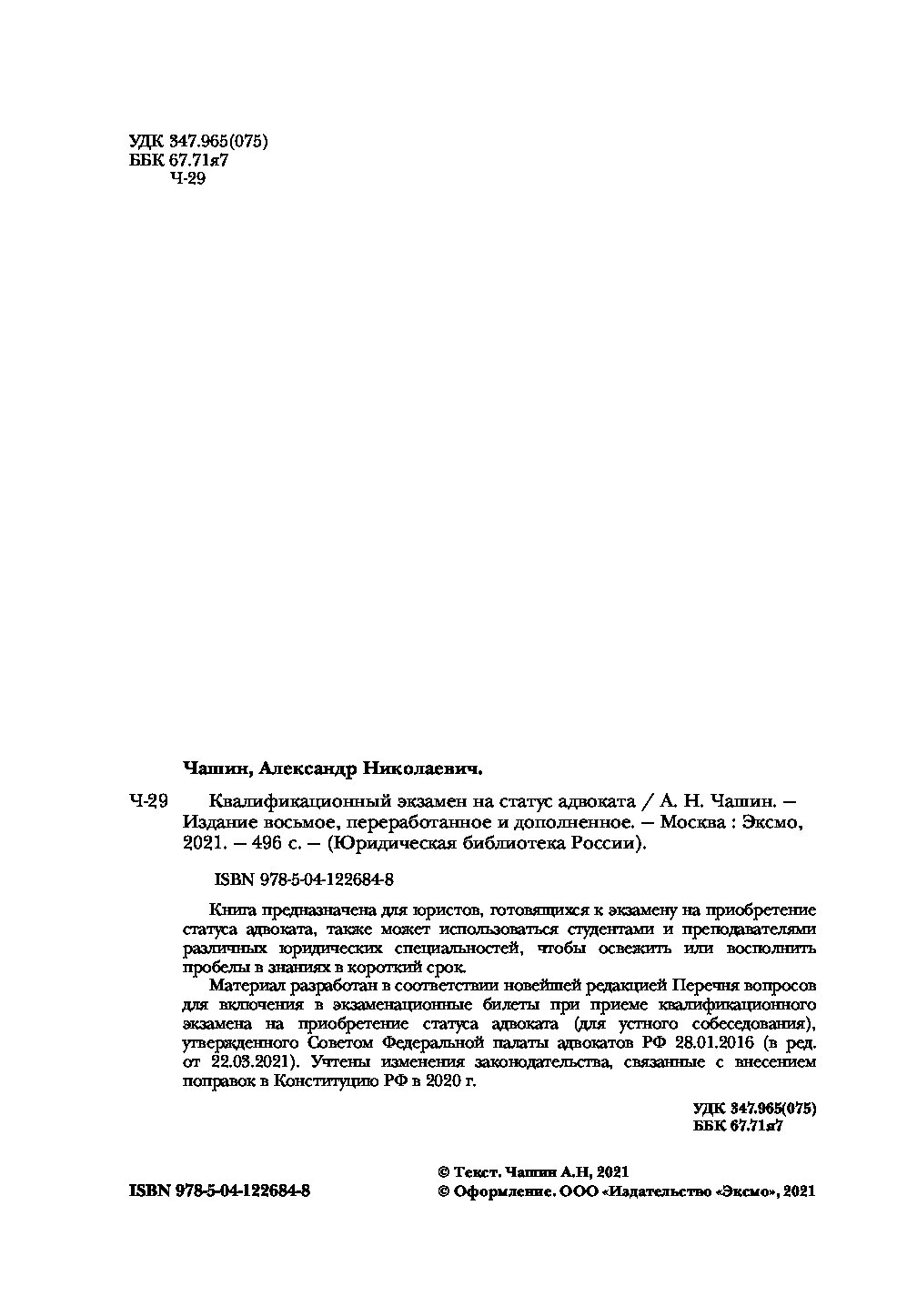 УДК 347.965(075)
ББК 67.71я7
Ч-29

Чашин, Александр Николаевич.

Ч-29 Квалификационный экзамен на статус адвоката / А. Н. Чашин. — Издание восьмое, переработанное и дополненное. — Москва : Эксмо, 2021. — 496 с. — (Юридическая библиотека России).

ISBN 978-5-04-122684-8

Книга предназначена для юристов, готовящихся к экзамену на приобретение статуса адвоката, также может использоваться студентами и преподавателями различных юридических специальностей, чтобы освежить или восполнить пробелы в знаниях в короткий срок.

Материал разработан в соответствии новейшей редакцией Перечня вопросов для включения в экзаменационные билеты при приеме квалификационного экзамена на приобретение статуса адвоката (для устного собеседования), утвержденного Советом Федеральной палаты адвокатов РФ 28.01.2016 (в ред. от 22.03.2021). Учтены изменения законодательства, связанные с внесением поправок в Конституцию РФ в 2020 г.

УДК 347.965(075)
ББК 67.71я7

ISBN 978-5-04-122684-8

© Текст. Чашин А.Н, 2021
© Оформление. ООО «Издательство «Эксмо», 2021